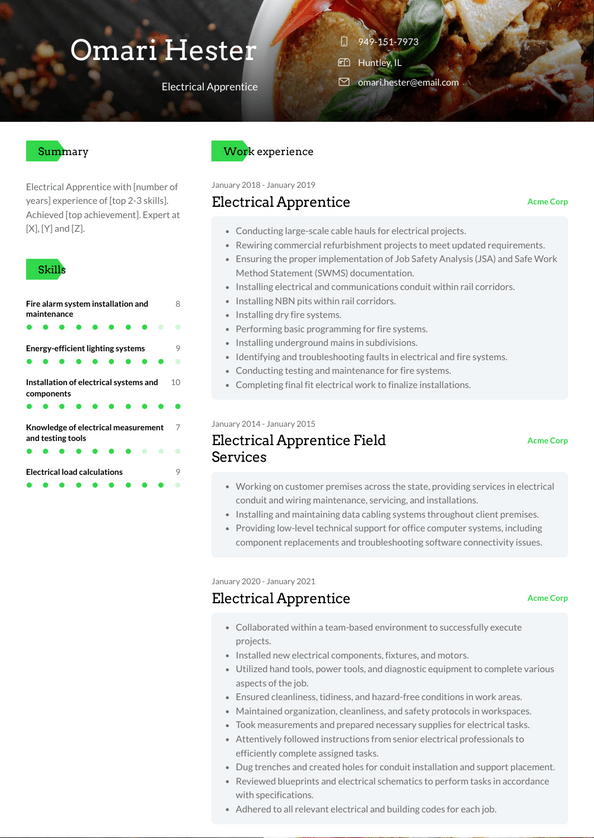 Omari Hester

Electrical Apprentice

949-151-7973

Huntley, IL

omari.hester@email.com

Summary

Electrical Apprentice with [number of years] experience of [top 2-3 skills]. Achieved [top achievement]. Expert at [X], [Y] and [Z].

Skills

Fire alarm system installation and maintenance 8

Energy-efficient lighting systems 9

Installation of electrical systems and components 10

Knowledge of electrical measurement and testing tools 7

Electrical load calculations 9

Work experience

January 2018 - January 2019

Electrical Apprentice

Acme Corp

- Conducting large-scale cable hauls for electrical projects.
- Rewiring commercial refurbishment projects to meet updated requirements.
- Ensuring the proper implementation of Job Safety Analysis (JSA) and Safe Work Method Statement (SWMS) documentation.
- Installing electrical and communications conduit within rail corridors.
- Installing NBN pits within rail corridors.
- Installing dry fire systems.
- Performing basic programming for fire systems.
- Installing underground mains in subdivisions.
- Identifying and troubleshooting faults in electrical and fire systems.
- Conducting testing and maintenance for fire systems.
- Completing final fit electrical work to finalize installations.

January 2014 - January 2015

Electrical Apprentice Field Services

Acme Corp

- Working on customer premises across the state, providing services in electrical conduit and wiring maintenance, servicing, and installations.
- Installing and maintaining data cabling systems throughout client premises.
- Providing low-level technical support for office computer systems, including component replacements and troubleshooting software connectivity issues.

January 2020 - January 2021

Electrical Apprentice

Acme Corp

- Collaborated within a team-based environment to successfully execute projects.
- Installed new electrical components, fixtures, and motors.
- Utilized hand tools, power tools, and diagnostic equipment to complete various aspects of the job.
- Ensured cleanliness, tidiness, and hazard-free conditions in work areas.
- Maintained organization, cleanliness, and safety protocols in workspaces.
- Took measurements and prepared necessary supplies for electrical tasks.
- Attentively followed instructions from senior electrical professionals to efficiently complete assigned tasks.
- Dug trenches and created holes for conduit installation and support placement.
- Reviewed blueprints and electrical schematics to perform tasks in accordance with specifications.
- Adhered to all relevant electrical and building codes for each job.